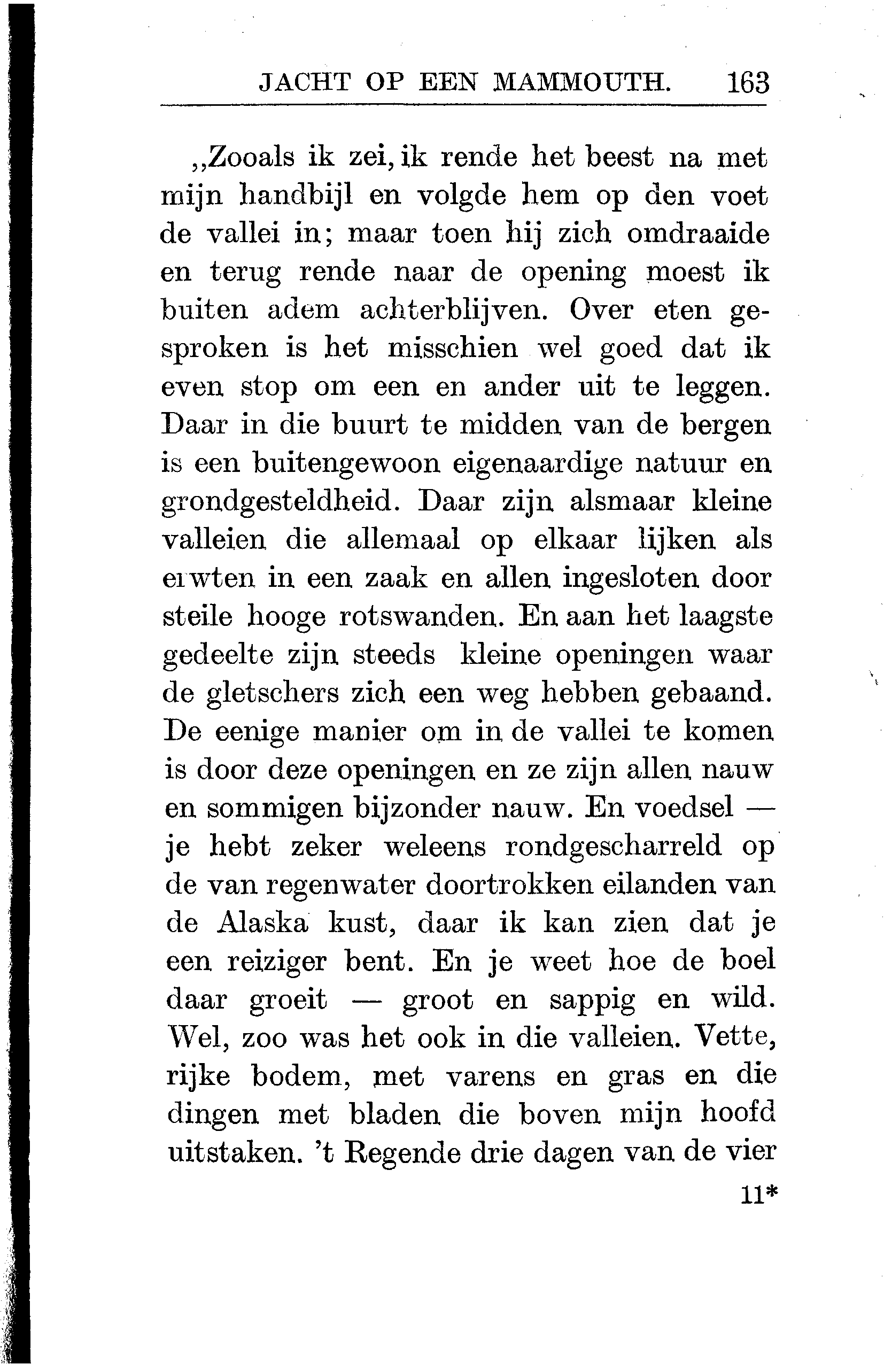 JACHT OP EEN MAMMOUTH. 163

„Zooals ik zei, ik rende het beest na met mijn handbijl en volgde hem op den voet de vallei in; maar toen hij zich omdraaide en terug rende naar de opening moest ik buiten adem achterblijven. Over eten gesproken is het misschien wel goed dat ik even stop om een en ander uit te leggen. Daar in die buurt te midden van de bergen is een buitengewoon eigenaardige natuur en grondgesteldheid. Daar zijn alsmaar kleine valleien die allemaal op elkaar lijken als erwten in een zaak en allen ingesloten door steile hooge rotswanden. En aan het laagste gedeelte zijn steeds kleine openingen waar de gletschers zich een weg hebben gebaand. De eenige manier om in de vallei te komen is door deze openingen en ze zijn allen nauw en sommigen bijzonder nauw. En voedsel — je hebt zeker weleens rondgescharreld op de van regenwater doortrokken eilanden van de Alaska kust, daar ik kan zien dat je een reiziger bent. En je weet hoe de boel daar groeit — groot en sappig en wild. Wel, zoo was het ook in die valleien. Vette, rijke bodem, met varens en gras en die dingen met bladen die boven mijn hoofd uitstaken. 't Regende drie dagen van de vier

11*